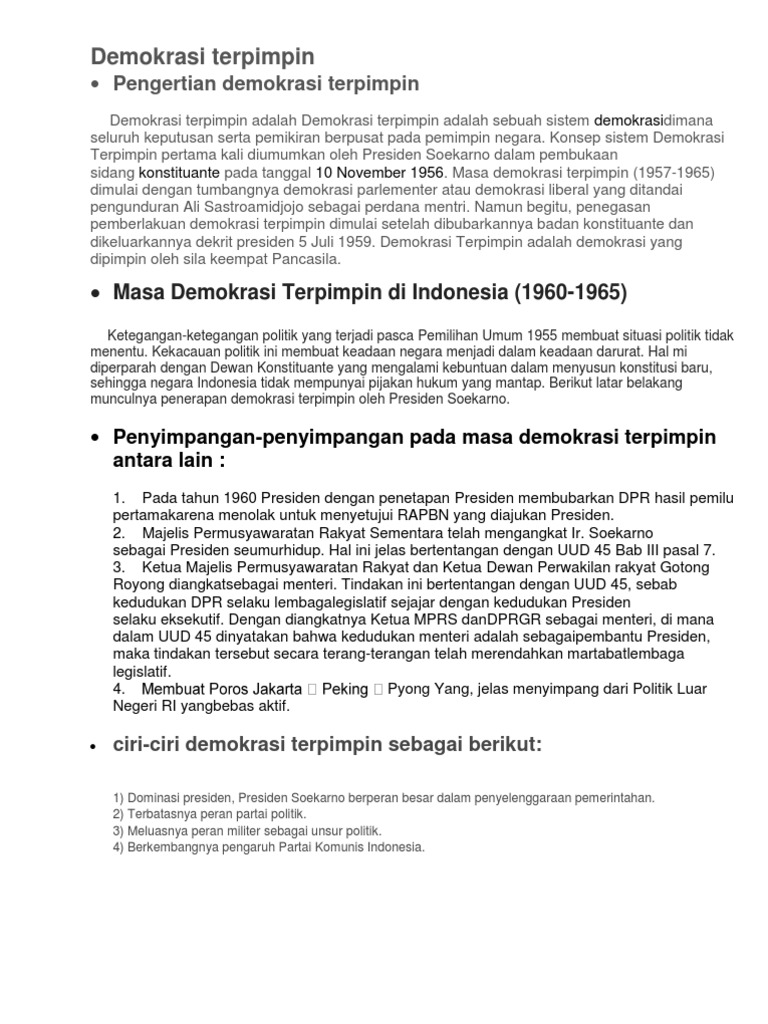 Demokrasi terpimpin

• Pengertian demokrasi terpimpin

Demokrasi terpimpin adalah Demokrasi terpimpin adalah sebuah sistem demokrasidimana seluruh keputusan serta pemikiran berpusat pada pemimpin negara. Konsep sistem Demokrasi Terpimpin pertama kali diumumkan oleh Presiden Soekarno dalam pembukaan sidang konstituante pada tanggal 10 November 1956. Masa demokrasi terpimpin (1957-1965) dimulai dengan tumbangnya demokrasi parlementer atau demokrasi liberal yang ditandai pengunduran Ali Sastroamidjojo sebagai perdana mentri. Namun begitu, penegasan pemberlakuan demokrasi terpimpin dimulai setelah dibubarkannya badan konstituante dan dikeluarkannya dekrit presiden 5 Juli 1959. Demokrasi Terpimpin adalah demokrasi yang dipimpin oleh sila keempat Pancasila.

• Masa Demokrasi Terpimpin di Indonesia (1960-1965)

Ketegangan-ketegangan politik yang terjadi pasca Pemilihan Umum 1955 membuat situasi politik tidak menentu. Kekacauan politik ini membuat keadaan negara menjadi dalam keadaan darurat. Hal mi diperparah dengan Dewan Konstituante yang mengalami kebuntuan dalam menyusun konstitusi baru, sehingga negara Indonesia tidak mempunyai pijakan hukum yang mantap. Berikut latar belakang munculnya penerapan demokrasi terpimpin oleh Presiden Soekarno.

• Penyimpangan-penyimpangan pada masa demokrasi terpimpin antara lain :

1. Pada tahun 1960 Presiden dengan penetapan Presiden membubarkan DPR hasil pemilu pertamakarena menolak untuk menyetujui RAPBN yang diajukan Presiden.
2. Majelis Permusyawaratan Rakyat Sementara telah mengangkat Ir. Soekarno sebagai Presiden seumurhidup. Hal ini jelas bertentangan dengan UUD 45 Bab III pasal 7.
3. Ketua Majelis Permusyawaratan Rakyat dan Ketua Dewan Perwakilan rakyat Gotong Royong diangkatsebagai menteri. Tindakan ini bertentangan dengan UUD 45, sebab kedudukan DPR selaku lembagalegislatif sejajar dengan kedudukan Presiden selaku eksekutif. Dengan diangkatnya Ketua MPRS danDPRGR sebagai menteri, di mana dalam UUD 45 dinyatakan bahwa kedudukan menteri adalah sebagaipembantu Presiden, maka tindakan tersebut secara terang-terangan telah merendahkan martabatlembaga legislatif.
4. Membuat Poros Jakarta  Peking  Pyong Yang, jelas menyimpang dari Politik Luar Negeri RI yangbebas aktif.

• ciri-ciri demokrasi terpimpin sebagai berikut:

1) Dominasi presiden, Presiden Soekarno berperan besar dalam penyelenggaraan pemerintahan.
2) Terbatasnya peran partai politik.
3) Meluasnya peran militer sebagai unsur politik.
4) Berkembangnya pengaruh Partai Komunis Indonesia.